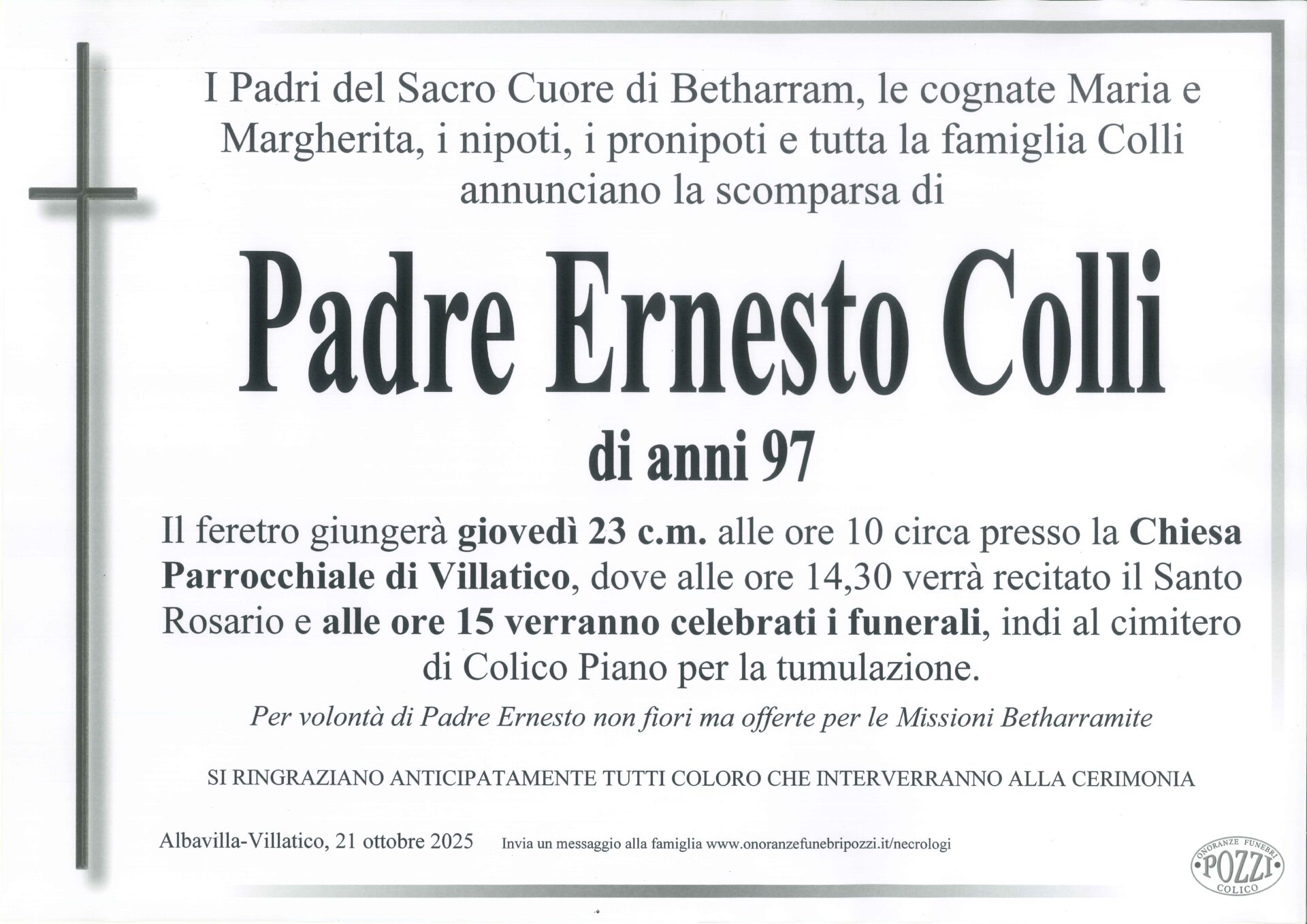 I Padri del Sacro Cuore di Betharram, le cognate Maria e Margherita, i nipoti, i pronipoti e tutta la famiglia Colli annunciano la scomparsa di

Padre Ernesto Colli

di anni 97

Il feretro giungerà giovedì 23 c.m. alle ore 10 circa presso la Chiesa Parrocchiale di Villatico, dove alle ore 14,30 verrà recitato il Santo Rosario e alle ore 15 verranno celebrati i funerali, indi al cimitero di Colico Piano per la tumulazione.

Per volontà di Padre Ernesto non fiori ma offerte per le Missioni Betharramite

SI RINGRAZIANO ANTICIPATAMENTE TUTTI COLORO CHE INTERVERRANNO ALLA CERIMONIA

Albavilla-Villatico, 21 ottobre 2025

Invia un messaggio alla famiglia www.onoranzefunebripozzi.it/necrologi

ONORANZE FUNEBRI
POZZI
COLICO